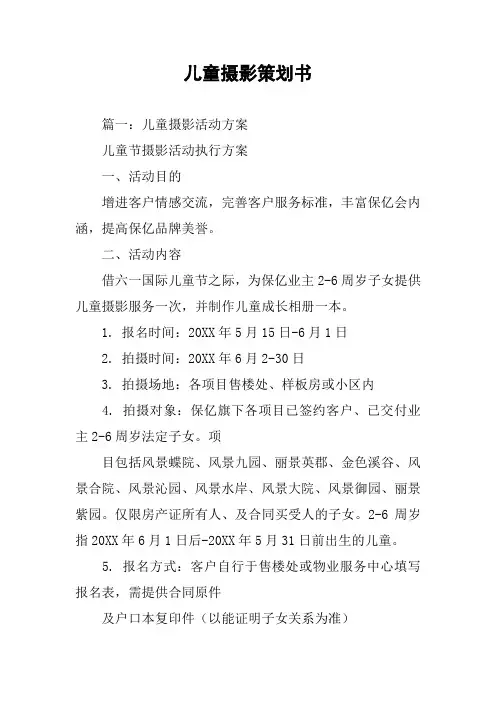 儿童摄影策划书

篇一：儿童摄影活动方案

儿童节摄影活动执行方案

一、活动目的

增进客户情感交流，完善客户服务标准，丰富保亿会内涵，提高保亿品牌美誉。

二、活动内容

借六一国际儿童节之际，为保亿业主 2-6 周岁子女提供儿童摄影服务一次，并制作儿童成长相册一本。

1. 报名时间：20XX 年 5 月 15 日-6 月 1 日

2. 拍摄时间：20XX 年 6 月 2-30 日

3. 拍摄场地：各项目售楼处、样板房或小区内

4. 拍摄对象：保亿旗下各项目已签约客户、已交付业主 2-6 周岁法定子女。项

目包括风景蝶院、风景九园、丽景英郡、金色溪谷、风景合院、风景沁园、风景水岸、风景大院、风景御园、丽景紫园。仅限房产证所有人、及合同买受人的子女。2-6 周岁指 20XX 年 6 月 1 日后-20XX 年 5 月 31 日前出生的儿童。

5. 报名方式：客户自行于售楼处或物业服务中心填写报名表，需提供合同原件

及户口本复印件（以能证明子女关系为准）